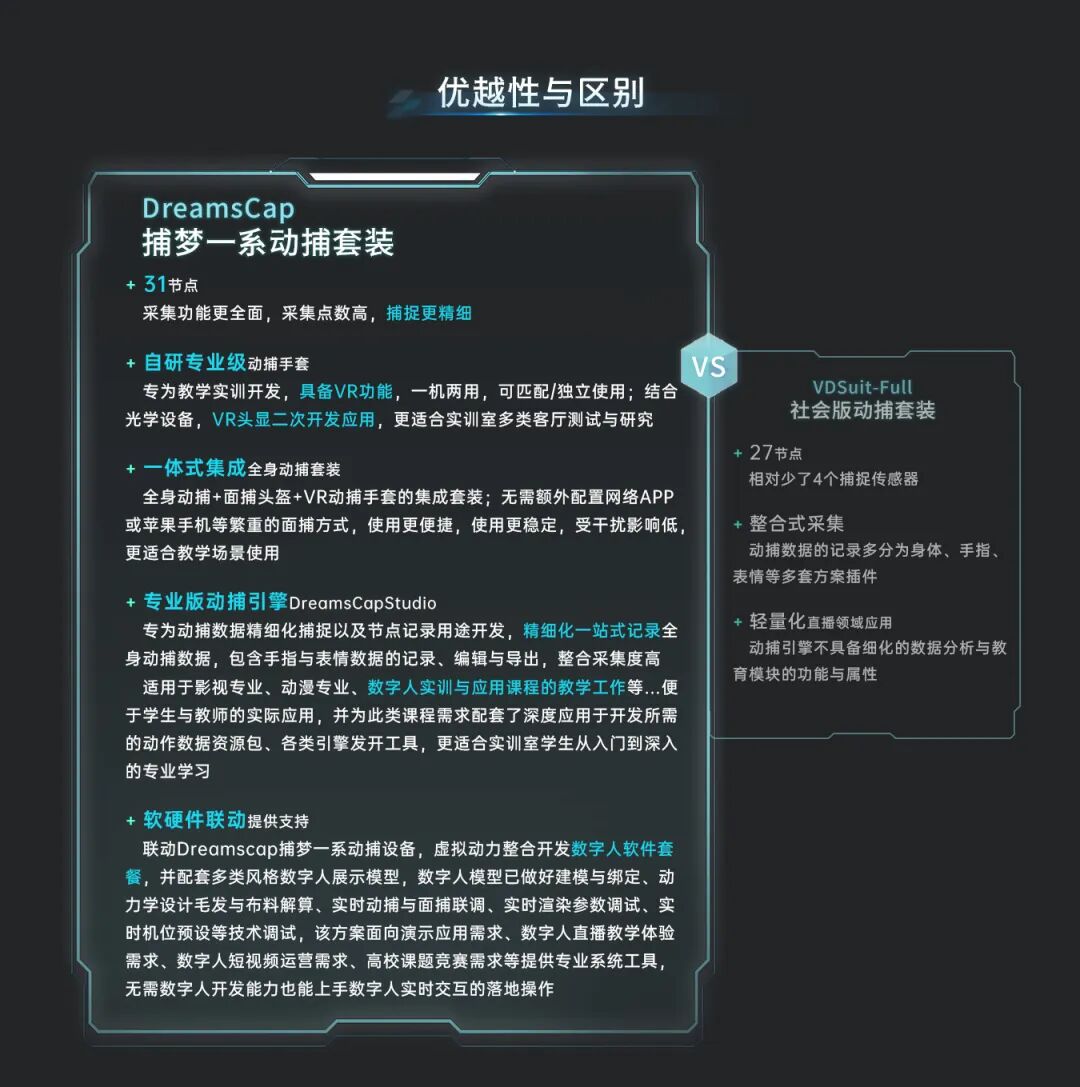 优越性与区别

DreamsCap
捕梦一系动捕套装

+ 31节点
采集功能更全面，采集点数高，捕捉更精细

+ 自研专业级动捕手套
专为教学实训开发，具备VR功能，一机两用，可匹配/独立使用；结合光学设备，VR头显二次开发应用，更适合实训室多类客厅测试与研究

+ 一体式集成全身动捕套装
全身动捕+面捕头盔+VR动捕手套的集成套装；无需额外配置网络APP或苹果手机等繁重的面捕方式，使用更便捷，使用更稳定，受干扰影响低，更适合教学场景使用

+ 专业版动捕引擎DreamsCapStudio
专为动捕数据精细化捕捉以及节点记录用途开发，精细化一站式记录全身动捕数据，包含手指与表情数据的记录、编辑与导出，整合采集度高
适用于影视专业、动漫专业、数字人实训与应用课程的教学工作等...便于学生与教师的实际应用，并为此类课程需求配套了深度应用于开发所需的动作数据资源包、各类引擎发开工具，更适合实训室学生从入门到深入的专业学习

+ 软硬件联动提供支持
联动Dreamscap捕梦一系动捕设备，虚拟动力整合开发数字人软件套餐，并配套多类风格数字人展示模型，数字人模型已做好建模与绑定、动力学设计毛发与布料解算、实时动捕与面捕联调、实时渲染参数调试、实时机位预设等技术调试，该方案面向演示应用需求、数字人直播教学体验需求、数字人短视频运营需求、高校课题竞赛需求等提供专业系统工具，无需数字人开发能力也能上手数字人实时交互的落地操作

VS

VDSuit-Full
社会版动捕套装

+ 27节点
相对少了4个捕捉传感器

+ 整合式采集
动捕数据的记录多分为身体、手指、表情等多套方案插件

+ 轻量化直播领域应用
动捕引擎不具备细化的数据分析与教育模块的功能与属性